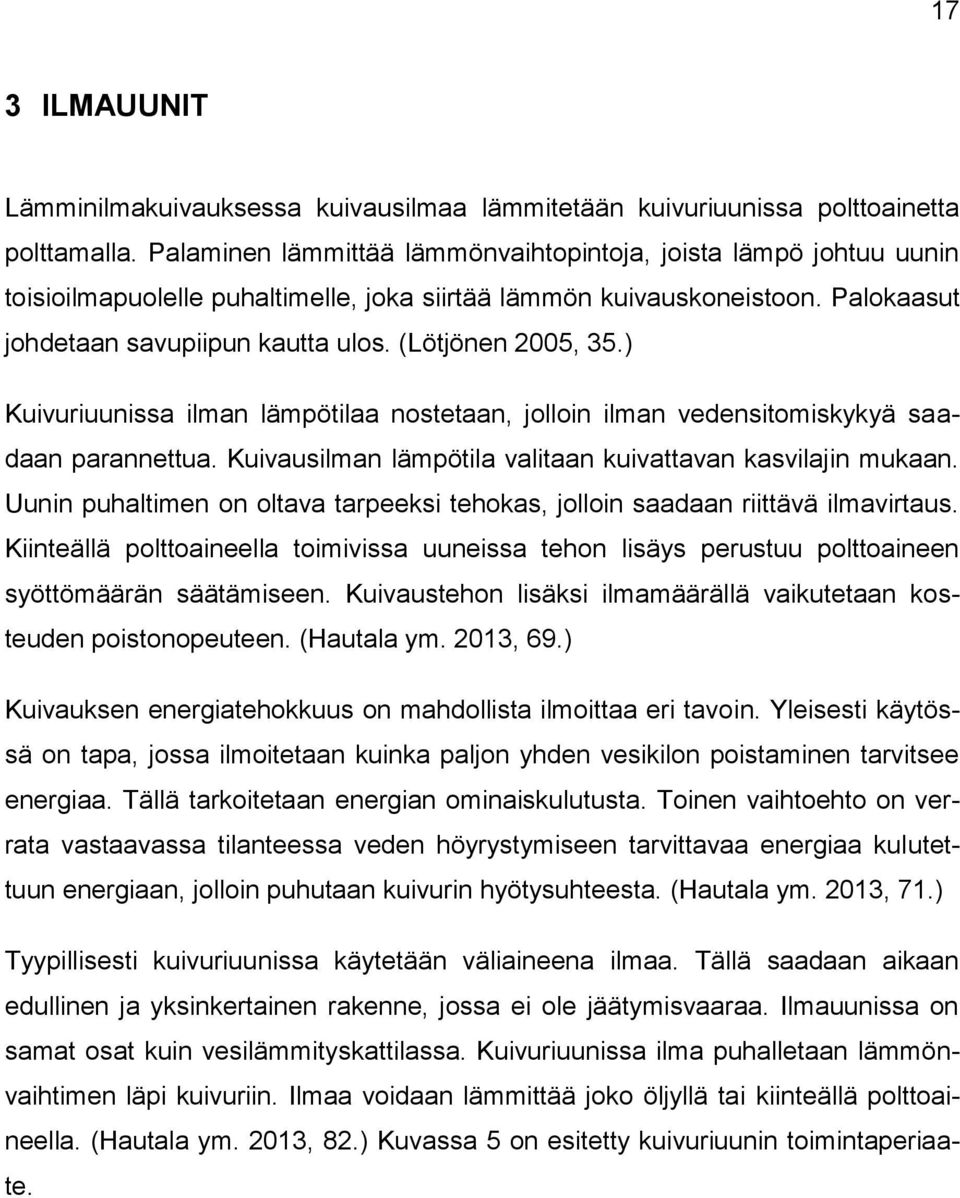 17

3 ILMAUUNIT

Lämminilmakuivauksessa kuivausilmaa lämmitetään kuivuriuunissa polttoainetta polttamalla. Palaminen lämmittää lämmönvaihtopintoja, joista lämpö johtuu uunin toisioilmapuolelle puhaltimelle, joka siirtää lämmön kuivauskoneistoon. Palokaasut johdetaan savupiipun kautta ulos. (Lötjönen 2005, 35.)

Kuivuriuunissa ilman lämpötilaa nostetaan, jolloin ilman vedensitomiskykyä saadaan parannettua. Kuivausilman lämpötila valitaan kuivattavan kasvilajin mukaan. Uunin puhaltimen on oltava tarpeeksi tehokas, jolloin saadaan riittävä ilmavirtaus. Kiinteällä polttoaineella toimivissa uuneissa tehon lisäys perustuu polttoaineen syöttömäärän säätämiseen. Kuivaustehon lisäksi ilmamäärällä vaikutetaan kosteuden poistonopeuteen. (Hautala ym. 2013, 69.)

Kuivauksen energiatehokkuus on mahdollista ilmoittaa eri tavoin. Yleisesti käytössä on tapa, jossa ilmoitetaan kuinka paljon yhden vesikilon poistaminen tarvitsee energiaa. Tällä tarkoitetaan energian ominaiskulutusta. Toinen vaihtoehto on verrata vastaavassa tilanteessa veden höyrystymiseen tarvittavaa energiaa kulutettuun energiaan, jolloin puhutaan kuivurin hyötysuhteesta. (Hautala ym. 2013, 71.)

Tyypillisesti kuivuriuunissa käytetään väliaineena ilmaa. Tällä saadaan aikaan edullinen ja yksinkertainen rakenne, jossa ei ole jäätymisvaaraa. Ilmauunissa on samat osat kuin vesilämmityskattilassa. Kuivuriuunissa ilma puhalletaan lämmönvaihtimen läpi kuivuriin. Ilmaa voidaan lämmittää joko öljyllä tai kiinteällä polttoaineella. (Hautala ym. 2013, 82.) Kuvassa 5 on esitetty kuivuriuunin toimintaperiaate.